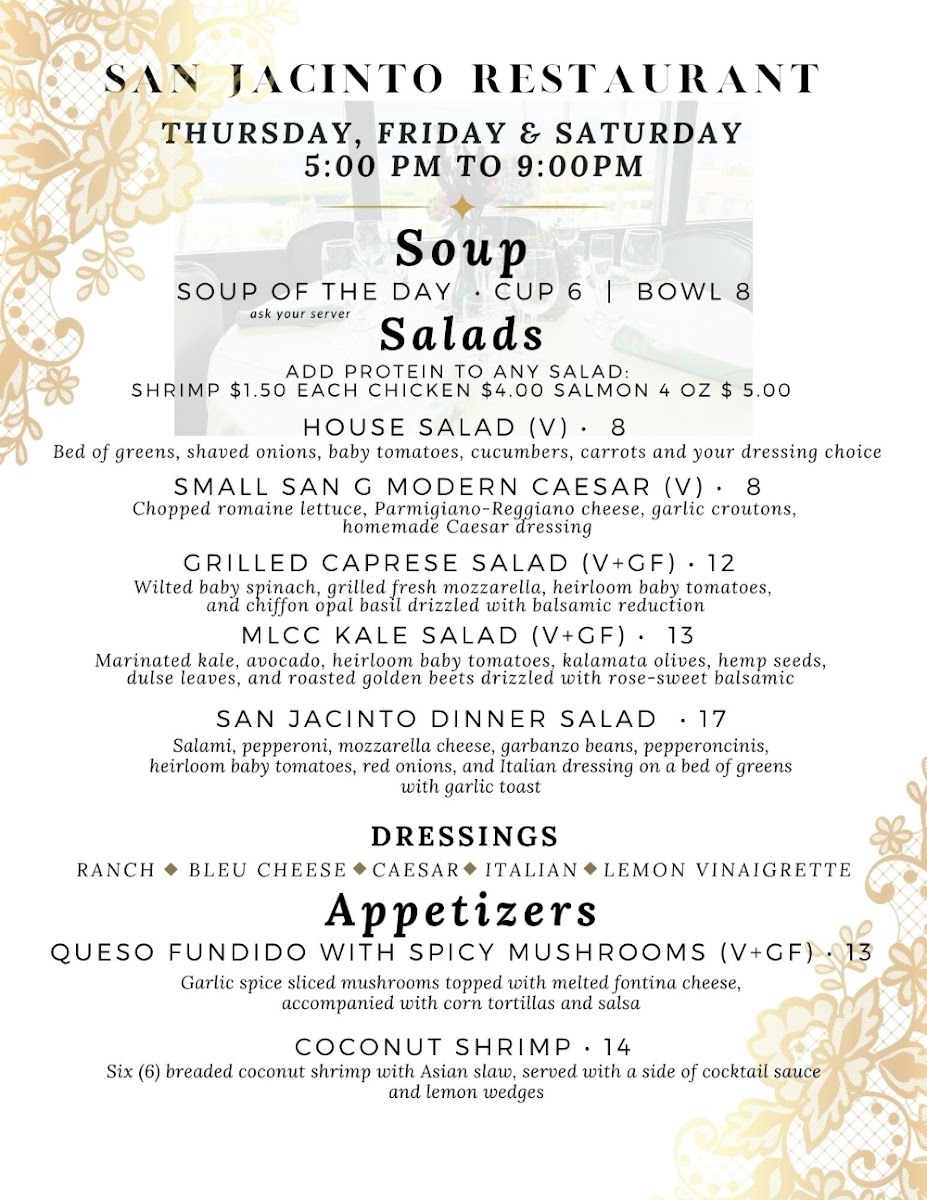 SAN JACINTO RESTAURANT

THURSDAY, FRIDAY & SATURDAY
5:00 PM TO 9:00PM

Soup

SOUP OF THE DAY · CUP 6 | BOWL 8
ask your server

Salads

ADD PROTEIN TO ANY SALAD:
SHRIMP $1.50 EACH CHICKEN $4.00 SALMON 4 OZ $ 5.00

HOUSE SALAD (V) · 8
Bed of greens, shaved onions, baby tomatoes, cucumbers, carrots and your dressing choice

SMALL SAN G MODERN CAESAR (V) · 8
Chopped romaine lettuce, Parmigiano-Reggiano cheese, garlic croutons, homemade Caesar dressing

GRILLED CAPRESE SALAD (V+GF) · 12
Wilted baby spinach, grilled fresh mozzarella, heirloom baby tomatoes, and chiffon opal basil drizzled with balsamic reduction

MLCC KALE SALAD (V+GF) · 13
Marinated kale, avocado, heirloom baby tomatoes, kalamata olives, hemp seeds, dulse leaves, and roasted golden beets drizzled with rose-sweet balsamic

SAN JACINTO DINNER SALAD · 17
Salami, pepperoni, mozzarella cheese, garbanzo beans, pepperoncinis, heirloom baby tomatoes, red onions, and Italian dressing on a bed of greens with garlic toast

DRESSINGS

RANCH ◆ BLEU CHEESE ◆ CAESAR ◆ ITALIAN ◆ LEMON VINAIGRETTE

Appetizers

QUESO FUNDIDO WITH SPICY MUSHROOMS (V+GF) · 13
Garlic spice sliced mushrooms topped with melted fontina cheese, accompanied with corn tortillas and salsa

COCONUT SHRIMP · 14
Six (6) breaded coconut shrimp with Asian slaw, served with a side of cocktail sauce and lemon wedges